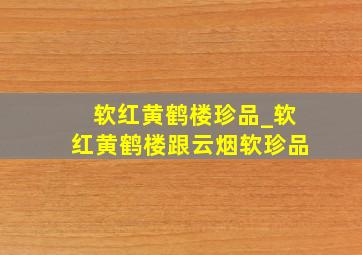 软红黄鹤楼珍品_软红黄鹤楼跟云烟软珍品